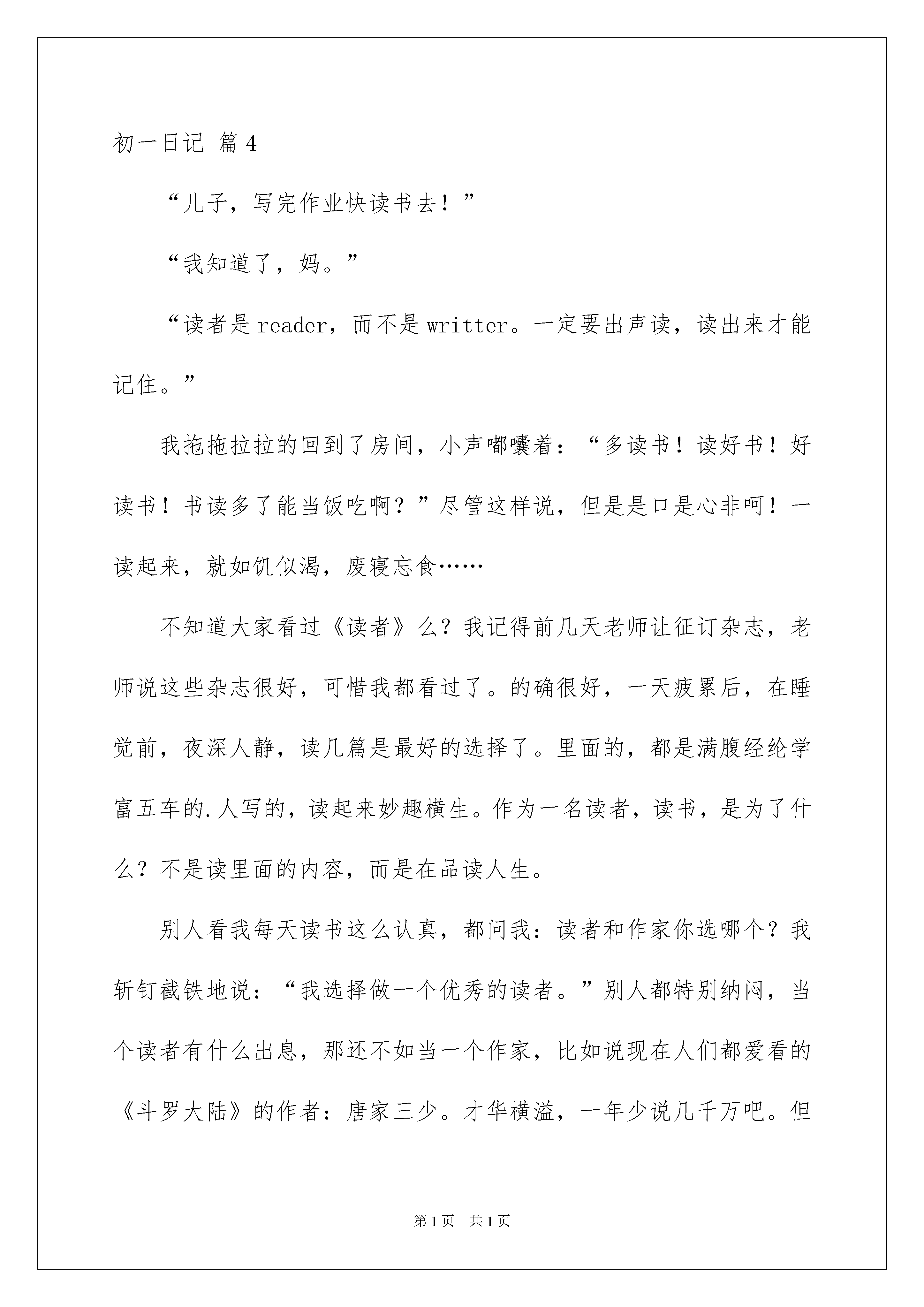 初一日记 篇4

“儿子，写完作业快读书去！”

“我知道了，妈。”

“读者是reader，而不是writter。一定要出声读，读出来才能记住。”

我拖拖拉拉的回到了房间，小声嘟囔着：“多读书！读好书！好读书！书读多了能当饭吃啊？”尽管这样说，但是是口是心非呵！一读起来，就如饥似渴，废寝忘食……

不知道大家看过《读者》么？我记得前几天老师让征订杂志，老师说这些杂志很好，可惜我都看过了。的确很好，一天疲累后，在睡觉前，夜深人静，读几篇是最好的选择了。里面的，都是满腹经纶学富五车的.人写的，读起来妙趣横生。作为一名读者，读书，是为了什么？不是读里面的内容，而是在品读人生。

别人看我每天读书这么认真，都问我：读者和作家你选哪个？我斩钉截铁地说：“我选择做一个优秀的读者。”别人都特别纳闷，当个读者有什么出息，那还不如当一个作家，比如说现在人们都爱看的《斗罗大陆》的作者：唐家三少。才华横溢，一年少说几千万吧。但

第1页 共1页